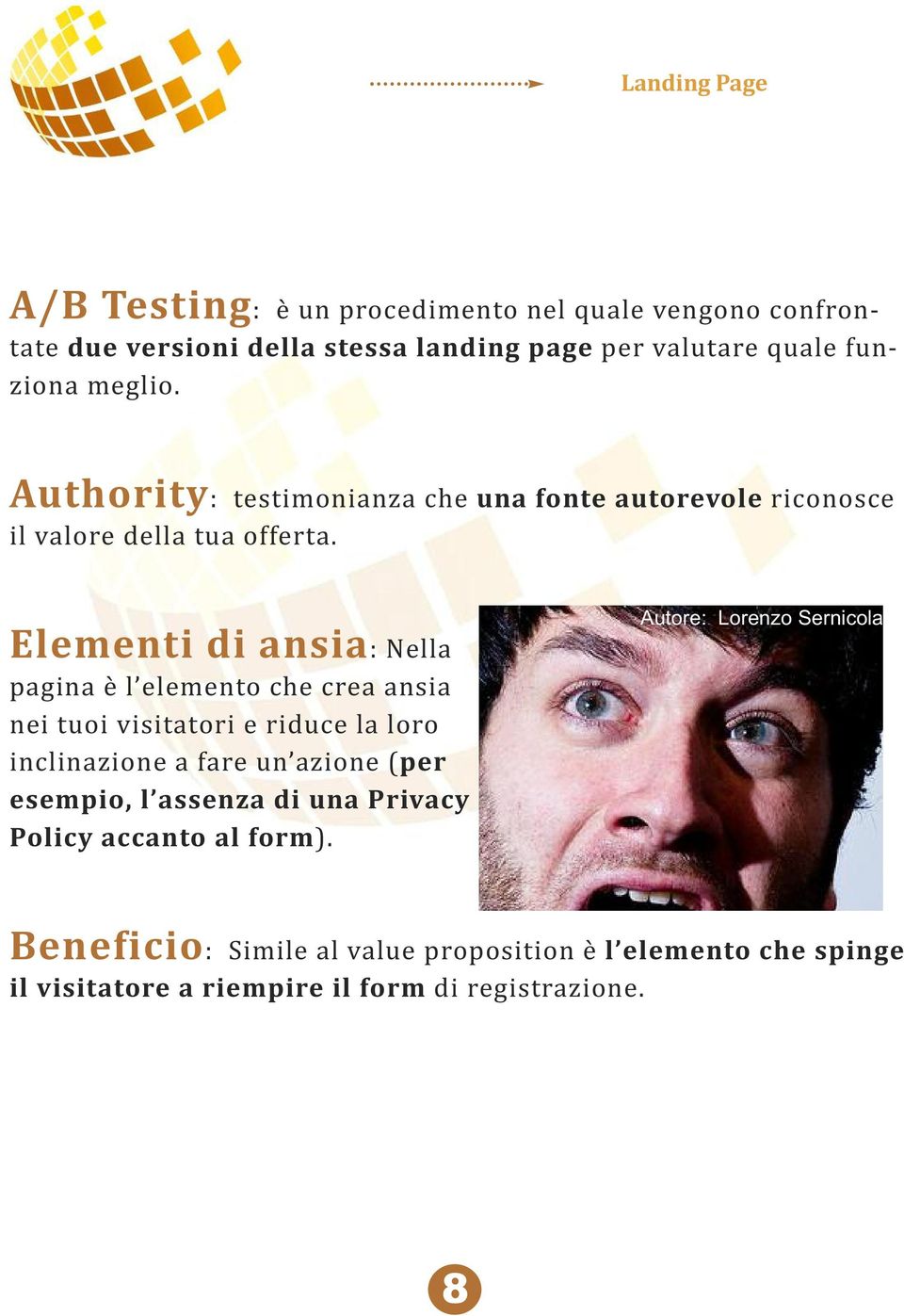 Landing Page

A/B Testing: è un procedimento nel quale vengono confrontate due versioni della stessa landing page per valutare quale funziona meglio.

Authority: testimonianza che una fonte autorevole riconosce il valore della tua offerta.

Elementi di ansia: Nella pagina è l'elemento che crea ansia nei tuoi visitatori e riduce la loro inclinazione a fare un'azione (per esempio, l'assenza di una Privacy Policy accanto al form).

Autore: Lorenzo Sernicola

Beneficio: Simile al value proposition è l'elemento che spinge il visitatore a riempire il form di registrazione.

8